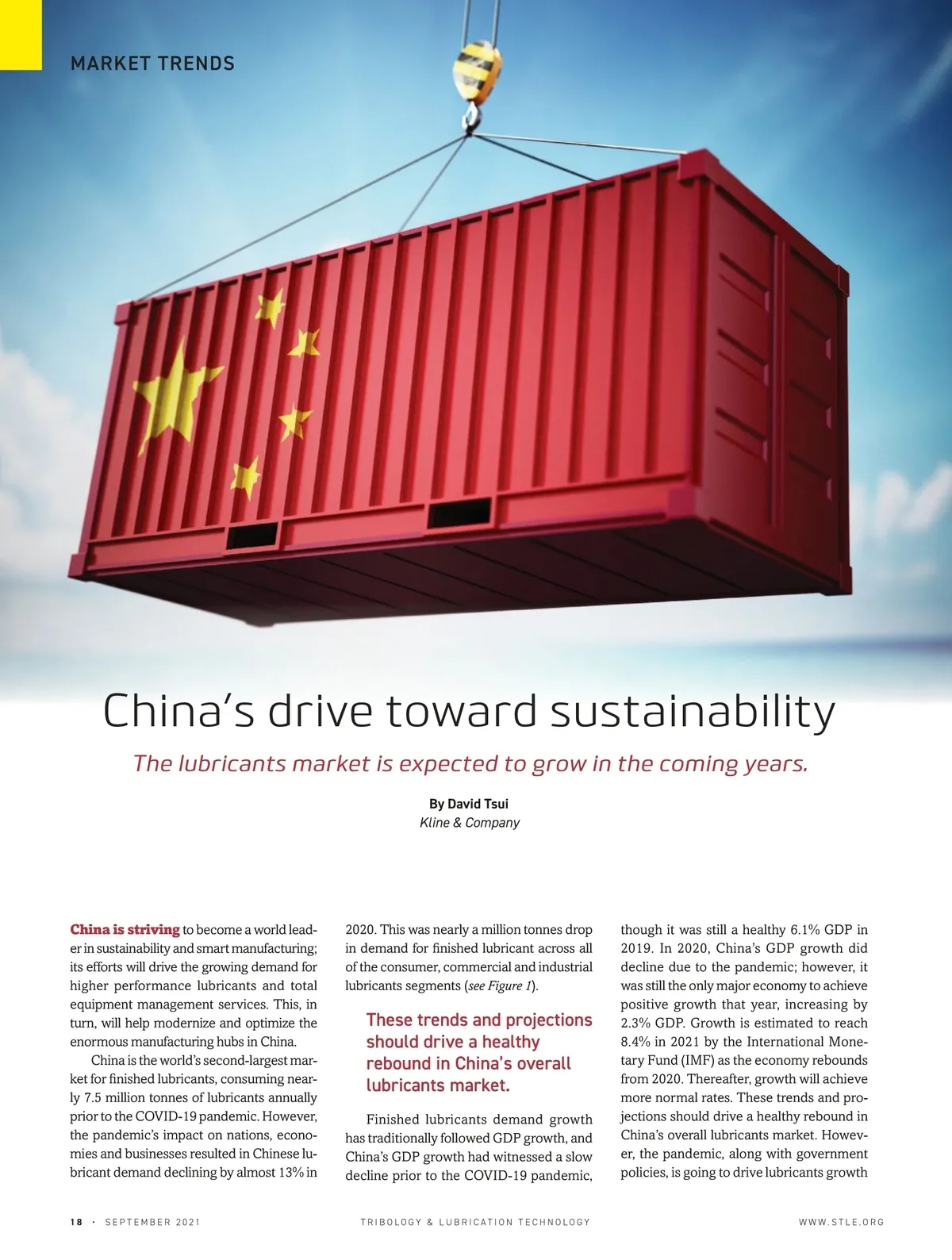 MARKET TRENDS

China's drive toward sustainability

The lubricants market is expected to grow in the coming years.

By David Tsui
Kline & Company

China is striving to become a world leader in sustainability and smart manufacturing; its efforts will drive the growing demand for higher performance lubricants and total equipment management services. This, in turn, will help modernize and optimize the enormous manufacturing hubs in China.

China is the world's second-largest market for finished lubricants, consuming nearly 7.5 million tonnes of lubricants annually prior to the COVID-19 pandemic. However, the pandemic's impact on nations, economies and businesses resulted in Chinese lubricant demand declining by almost 13% in 2020. This was nearly a million tonnes drop in demand for finished lubricant across all of the consumer, commercial and industrial lubricants segments (see Figure 1).

These trends and projections should drive a healthy rebound in China's overall lubricants market.

Finished lubricants demand growth has traditionally followed GDP growth, and China's GDP growth had witnessed a slow decline prior to the COVID-19 pandemic, though it was still a healthy 6.1% GDP in 2019. In 2020, China's GDP growth did decline due to the pandemic; however, it was still the only major economy to achieve positive growth that year, increasing by 2.3% GDP. Growth is estimated to reach 8.4% in 2021 by the International Monetary Fund (IMF) as the economy rebounds from 2020. Thereafter, growth will achieve more normal rates. These trends and projections should drive a healthy rebound in China's overall lubricants market. However, the pandemic, along with government policies, is going to drive lubricants growth

18 · SEPTEMBER 2021 TRIBOLOGY & LUBRICATION TECHNOLOGY WWW.STLE.ORG